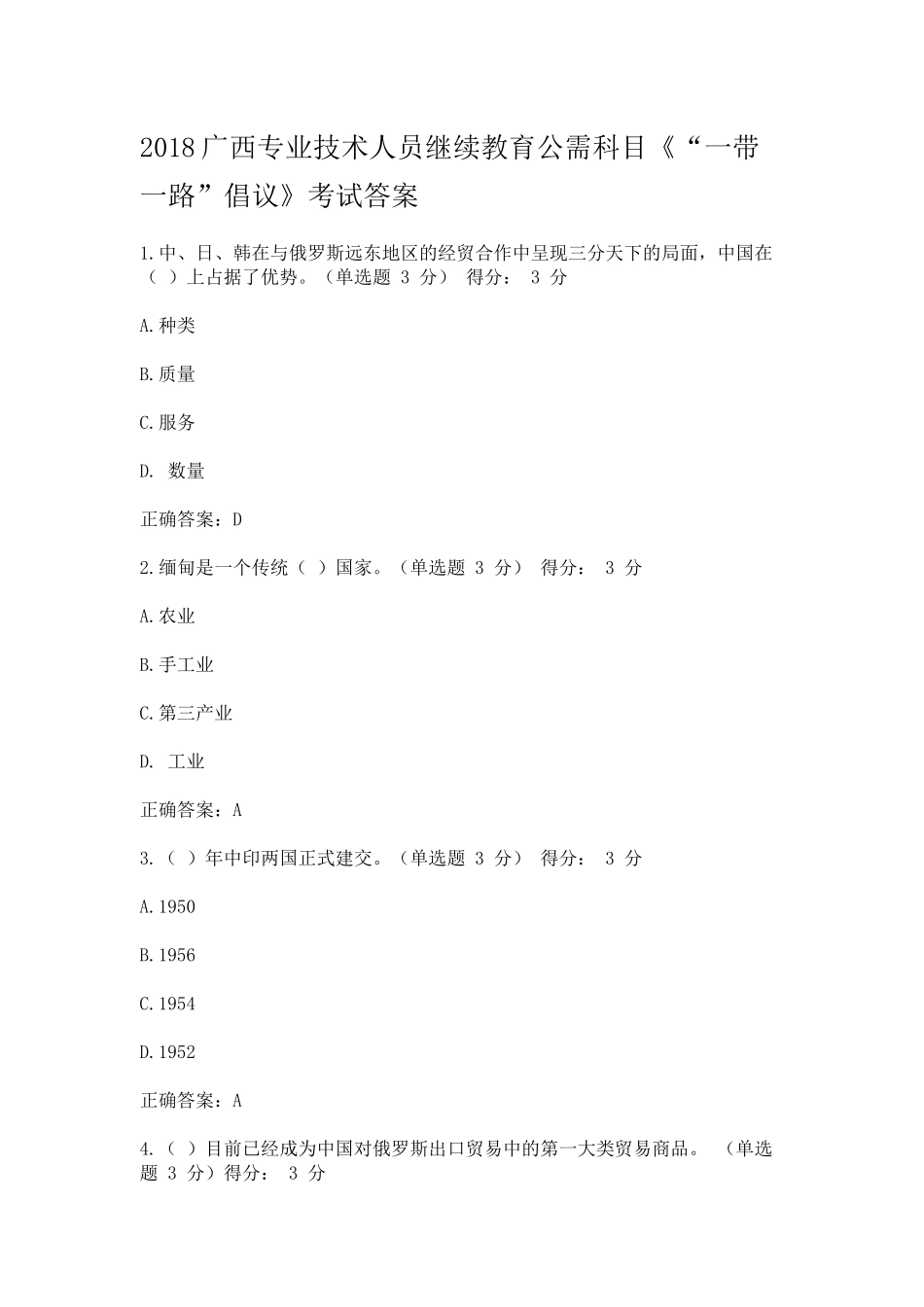 2018广西专业技术人员继续教育公需科目《“一带一路”倡议》考试答案

1.中、日、韩在与俄罗斯远东地区的经贸合作中呈现三分天下的局面，中国在（ ）上占据了优势。（单选题 3 分） 得分： 3 分

A.种类

B.质量

C.服务

D. 数量

正确答案：D

2.缅甸是一个传统（ ）国家。（单选题 3 分） 得分： 3 分

A.农业

B.手工业

C.第三产业

D. 工业

正确答案：A

3.（ ）年中印两国正式建交。（单选题 3 分） 得分： 3 分

A.1950

B.1956

C.1954

D.1952

正确答案：A

4.（ ）目前已经成为中国对俄罗斯出口贸易中的第一大类贸易商品。 （单选题 3 分）得分： 3 分